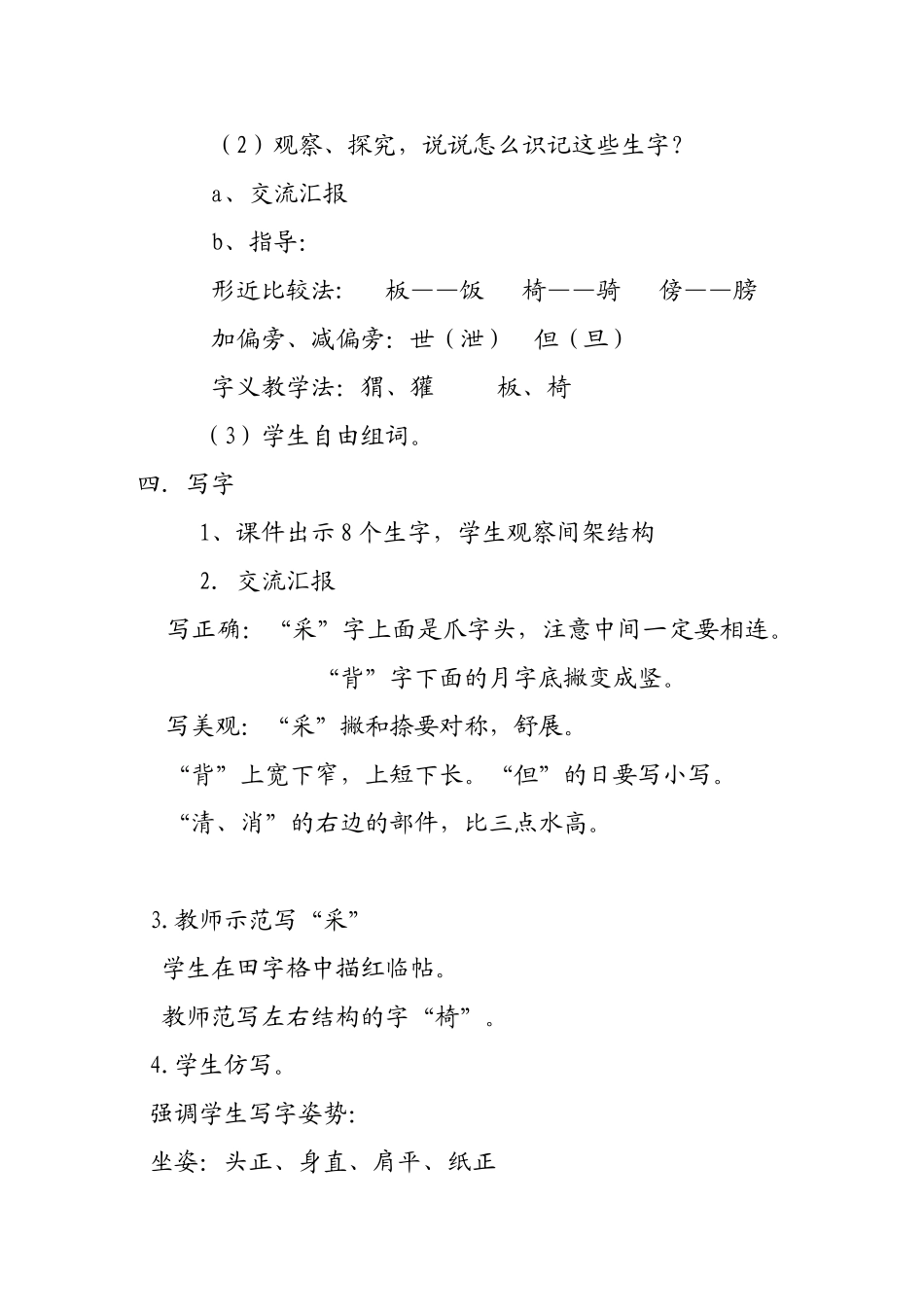 （2）观察、探究，说说怎么识记这些生字？

a、交流汇报

b、指导：

形近比较法： 板——饭 椅——骑 傍——膀

加偏旁、减偏旁：世（泄） 但（旦）

字义教学法：猬、獾 板、椅

（3）学生自由组词。

四．写字

1、课件出示8个生字，学生观察间架结构

2．交流汇报

写正确：“采”字上面是爪字头，注意中间一定要相连。

“背”字下面的月字底撇变成竖。

写美观：“采”撇和捺要对称，舒展。

“背”上宽下窄，上短下长。“但”的日要写小写。

“清、消”的右边的部件，比三点水高。

3.教师示范写“采”

学生在田字格中描红临帖。

教师范写左右结构的字“椅”。

4.学生仿写。

强调学生写字姿势：

坐姿：头正、身直、肩平、纸正